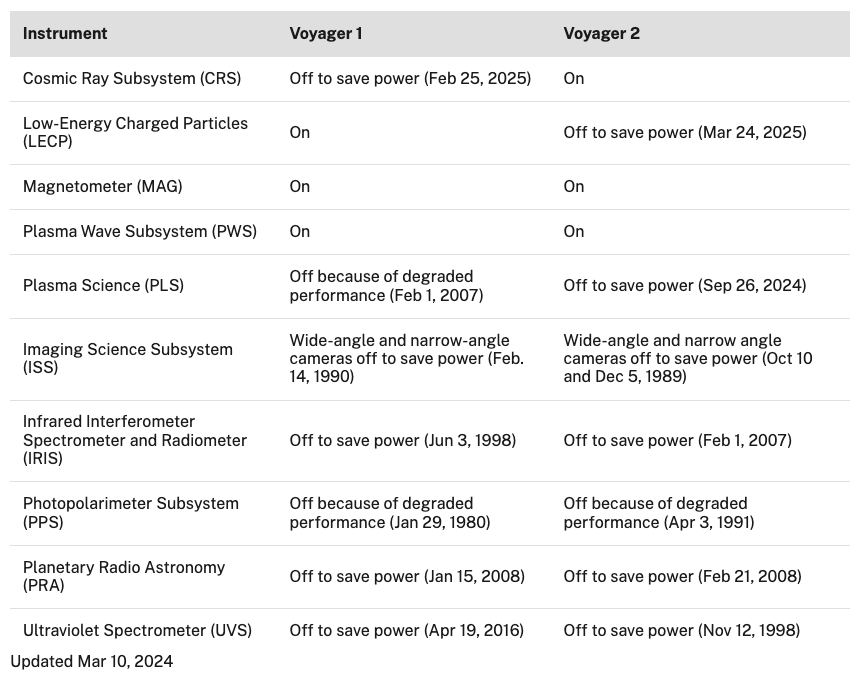 | Instrument | Voyager 1 | Voyager 2 |
|---|---|---|
| Cosmic Ray Subsystem (CRS) | Off to save power (Feb 25, 2025) | On |
| Low-Energy Charged Particles (LECP) | On | Off to save power (Mar 24, 2025) |
| Magnetometer (MAG) | On | On |
| Plasma Wave Subsystem (PWS) | On | On |
| Plasma Science (PLS) | Off because of degraded performance (Feb 1, 2007) | Off to save power (Sep 26, 2024) |
| Imaging Science Subsystem (ISS) | Wide-angle and narrow-angle cameras off to save power (Feb. 14, 1990) | Wide-angle and narrow angle cameras off to save power (Oct 10 and Dec 5, 1989) |
| Infrared Interferometer Spectrometer and Radiometer (IRIS) | Off to save power (Jun 3, 1998) | Off to save power (Feb 1, 2007) |
| Photopolarimeter Subsystem (PPS) | Off because of degraded performance (Jan 29, 1980) | Off because of degraded performance (Apr 3, 1991) |
| Planetary Radio Astronomy (PRA) | Off to save power (Jan 15, 2008) | Off to save power (Feb 21, 2008) |
| Ultraviolet Spectrometer (UVS) | Off to save power (Apr 19, 2016) | Off to save power (Nov 12, 1998) |

Updated Mar 10, 2024